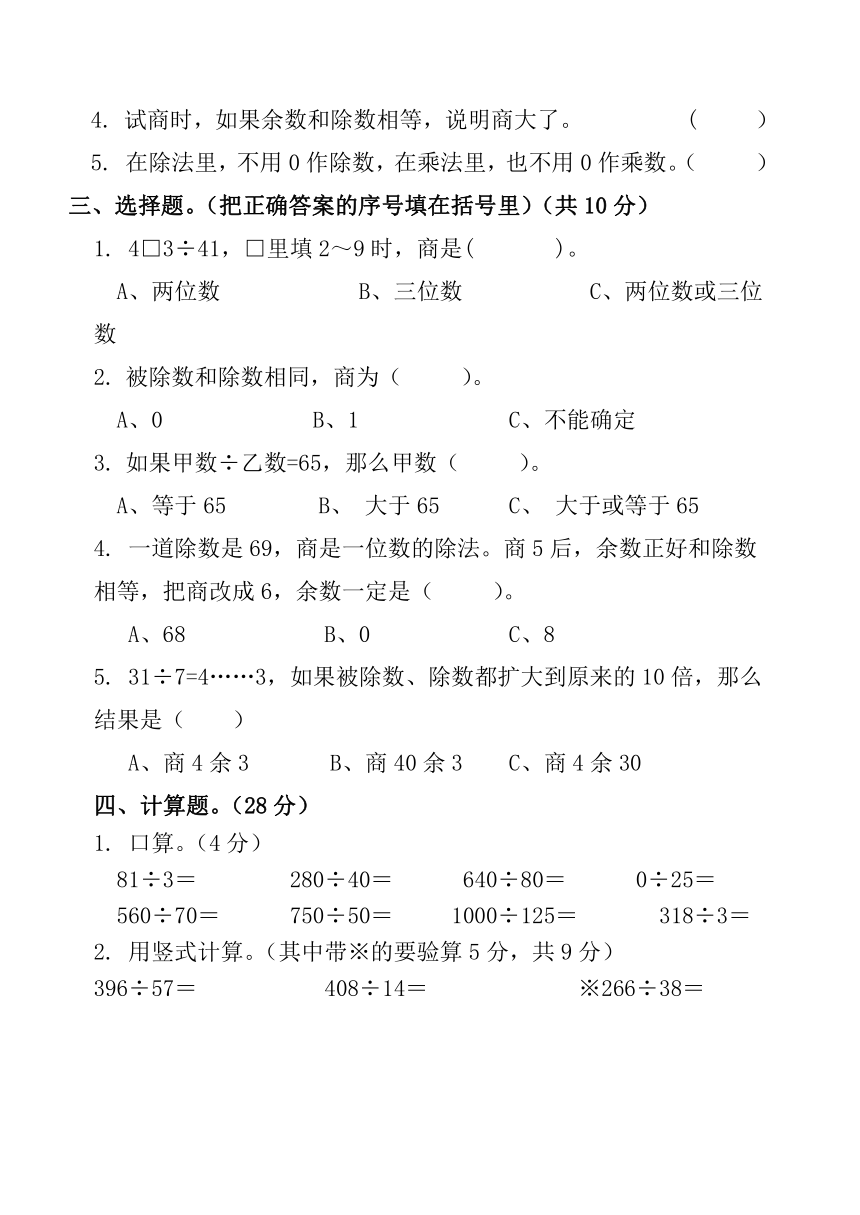 4. 试商时，如果余数和除数相等，说明商大了。　　　　（　　）

5. 在除法里，不用 0 作除数，在乘法里，也不用 0 作乘数。（　　）

三、选择题。（把正确答案的序号填在括号里）（共 10 分）

1. 4□3÷41，□里填 2～9 时，商是(　　　)。

A、两位数　　B、三位数　　C、两位数或三位数

2. 被除数和除数相同，商为（　　）。

A、0　　B、1　　C、不能确定

3. 如果甲数÷乙数=65，那么甲数（　　）。

A、等于 65　　B、 大于 65　　C、 大于或等于 65

4. 一道除数是 69，商是一位数的除法。商 5 后，余数正好和除数相等，把商改成 6，余数一定是（　　）。

A、68　　B、0　　C、8

5. 31÷7=4……3，如果被除数、除数都扩大到原来的 10 倍，那么结果是（　　）

A、商 4 余 3　　B、商 40 余 3　　C、商 4 余 30

四、计算题。（28 分）

1. 口算。（4 分）

81÷3＝　　280÷40＝　　640÷80＝　　0÷25＝

560÷70＝　　750÷50＝　　1000÷125＝　　318÷3＝

2. 用竖式计算。（其中带※的要验算 5 分，共 9 分）

396÷57＝　　408÷14＝　　※266÷38＝